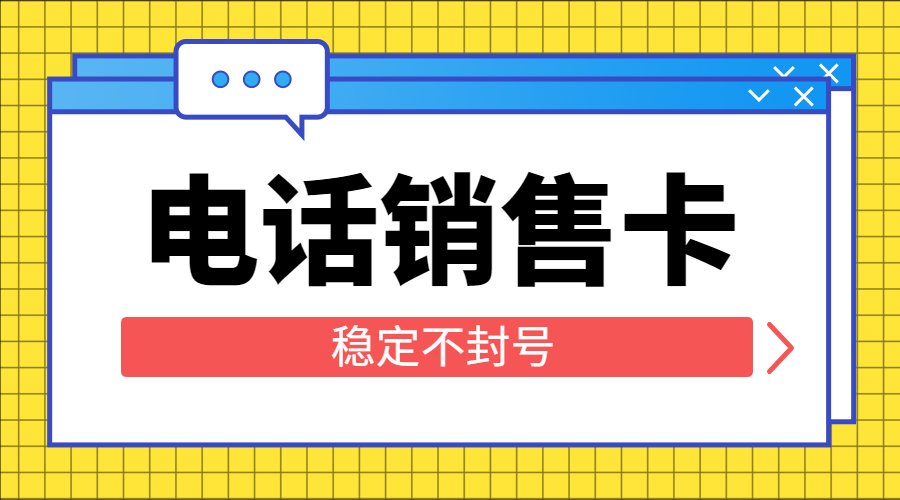 电话销售卡

稳定不封号